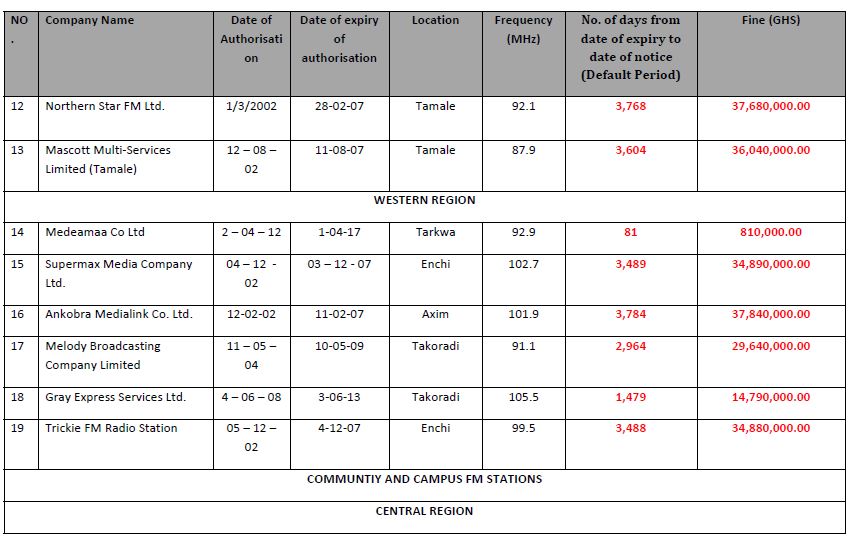 | NO. | Company Name | Date of Authorisation | Date of expiry of authorisation | Location | Frequency (MHz) | No. of days from date of expiry to date of notice (Default Period) | Fine (GHS) |
|---|---|---|---|---|---|---|---|
| 12 | Northern Star FM Ltd. | 1/3/2002 | 28-02-07 | Tamale | 92.1 | 3,768 | 37,680,000.00 |
| 13 | Mascott Multi-Services Limited (Tamale) | 12 – 08 – 02 | 11-08-07 | Tamale | 87.9 | 3,604 | 36,040,000.00 |
| WESTERN REGION | | | | | | | |
| 14 | Medeamaa Co Ltd | 2 – 04 – 12 | 1-04-17 | Tarkwa | 92.9 | 81 | 810,000.00 |
| 15 | Supermax Media Company Ltd. | 04 – 12 - 02 | 03 – 12 - 07 | Enchi | 102.7 | 3,489 | 34,890,000.00 |
| 16 | Ankobra Medialink Co. Ltd. | 12-02-02 | 11-02-07 | Axim | 101.9 | 3,784 | 37,840,000.00 |
| 17 | Melody Broadcasting Company Limited | 11 – 05 – 04 | 10-05-09 | Takoradi | 91.1 | 2,964 | 29,640,000.00 |
| 18 | Gray Express Services Ltd. | 4 – 06 – 08 | 3-06-13 | Takoradi | 105.5 | 1,479 | 14,790,000.00 |
| 19 | Trickie FM Radio Station | 05 – 12 – 02 | 4-12-07 | Enchi | 99.5 | 3,488 | 34,880,000.00 |
| COMMUNTIY AND CAMPUS FM STATIONS | | | | | | | |
| CENTRAL REGION | | | | | | | |